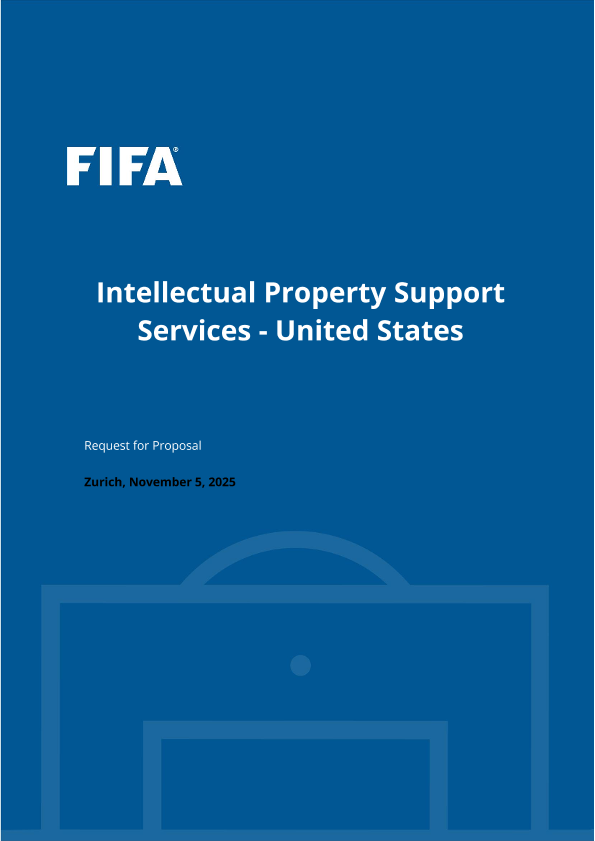 FIFA®

Intellectual Property Support Services - United States

Request for Proposal

Zurich, November 5, 2025